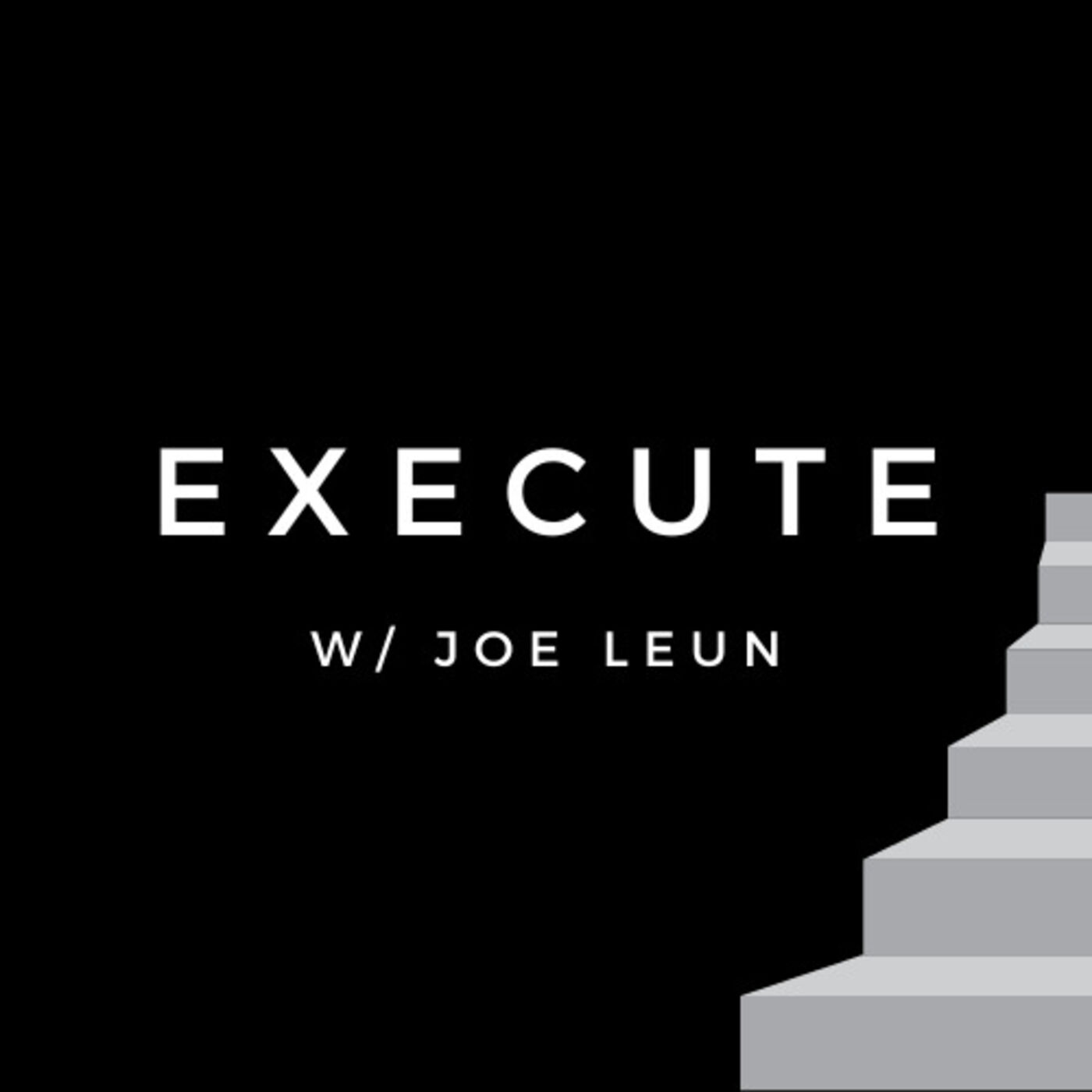 EXECUTE

W/ JOE LEUN